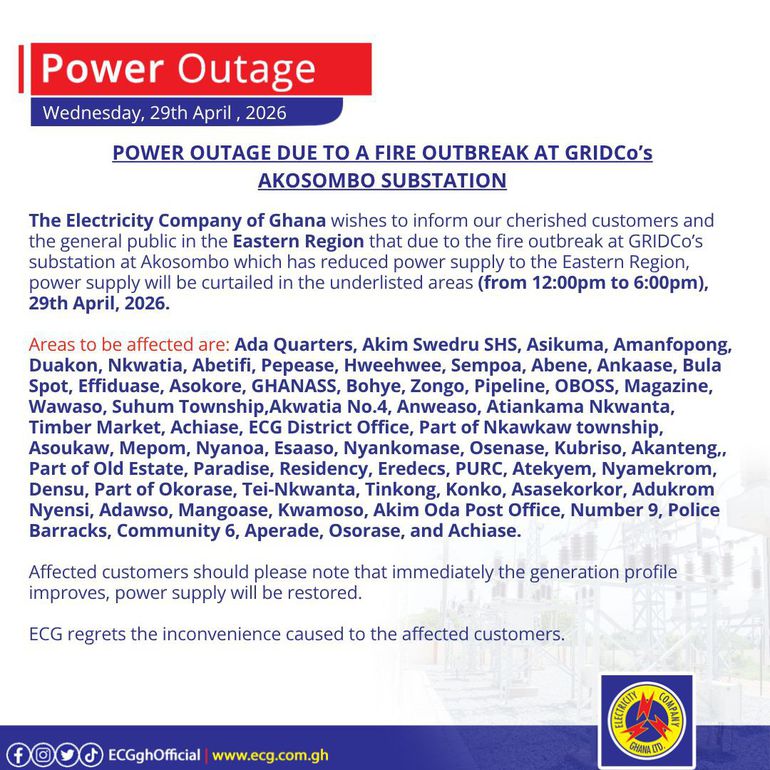 Power Outage

Wednesday, 29th April , 2026

POWER OUTAGE DUE TO A FIRE OUTBREAK AT GRIDCo's AKOSOMBO SUBSTATION

The Electricity Company of Ghana wishes to inform our cherished customers and the general public in the Eastern Region that due to the fire outbreak at GRIDCo's substation at Akosombo which has reduced power supply to the Eastern Region, power supply will be curtailed in the underlisted areas (from 12:00pm to 6:00pm), 29th April, 2026.

Areas to be affected are: Ada Quarters, Akim Swedru SHS, Asikuma, Amanfopong, Duakon, Nkwatia, Abetifi, Pepease, Hweehwee, Sempoa, Abene, Ankaase, Bula Spot, Effiduase, Asokore, GHANASS, Bohye, Zongo, Pipeline, OBOSS, Magazine, Wawaso, Suhum Township,Akwatia No.4, Anweaso, Atiankama Nkwanta, Timber Market, Achiase, ECG District Office, Part of Nkawkaw township, Asoukaw, Mepom, Nyanoa, Esaaso, Nyankomase, Osenase, Kubriso, Akanteng,, Part of Old Estate, Paradise, Residency, Eredecs, PURC, Atekyem, Nyamekrom, Densu, Part of Okorase, Tei-Nkwanta, Tinkong, Konko, Asasekorkor, Adukrom Nyensi, Adawso, Mangoase, Kwamoso, Akim Oda Post Office, Number 9, Police Barracks, Community 6, Aperade, Osorase, and Achiase.

Affected customers should please note that immediately the generation profile improves, power supply will be restored.

ECG regrets the inconvenience caused to the affected customers.

ECGghOfficial | www.ecg.com.gh

ELECTRICITY COMPANY GHANA LTD.